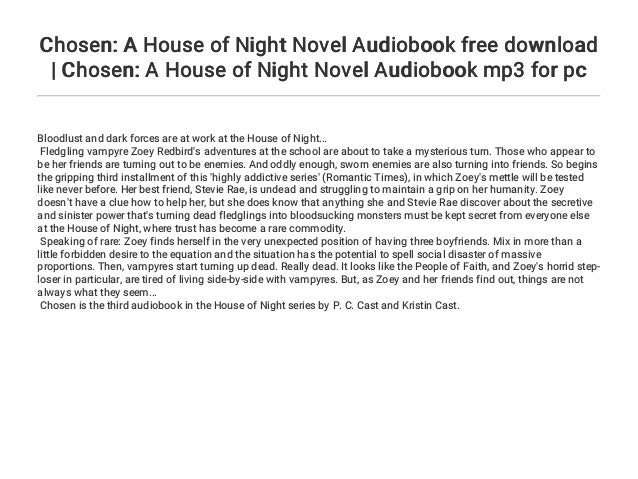 Chosen: A House of Night Novel Audiobook free download | Chosen: A House of Night Novel Audiobook mp3 for pc

Bloodlust and dark forces are at work at the House of Night...

Fledgling vampyre Zoey Redbird's adventures at the school are about to take a mysterious turn. Those who appear to be her friends are turning out to be enemies. And oddly enough, sworn enemies are also turning into friends. So begins the gripping third installment of this 'highly addictive series' (Romantic Times), in which Zoey's mettle will be tested like never before. Her best friend, Stevie Rae, is undead and struggling to maintain a grip on her humanity. Zoey doesn't have a clue how to help her, but she does know that anything she and Stevie Rae discover about the secretive and sinister power that's turning dead fledglings into bloodsucking monsters must be kept secret from everyone else at the House of Night, where trust has become a rare commodity.

Speaking of rare: Zoey finds herself in the very unexpected position of having three boyfriends. Mix in more than a little forbidden desire to the equation and the situation has the potential to spell social disaster of massive proportions. Then, vampyres start turning up dead. Really dead. It looks like the People of Faith, and Zoey's horrid step-loser in particular, are tired of living side-by-side with vampyres. But, as Zoey and her friends find out, things are not always what they seem...

Chosen is the third audiobook in the House of Night series by P. C. Cast and Kristin Cast.